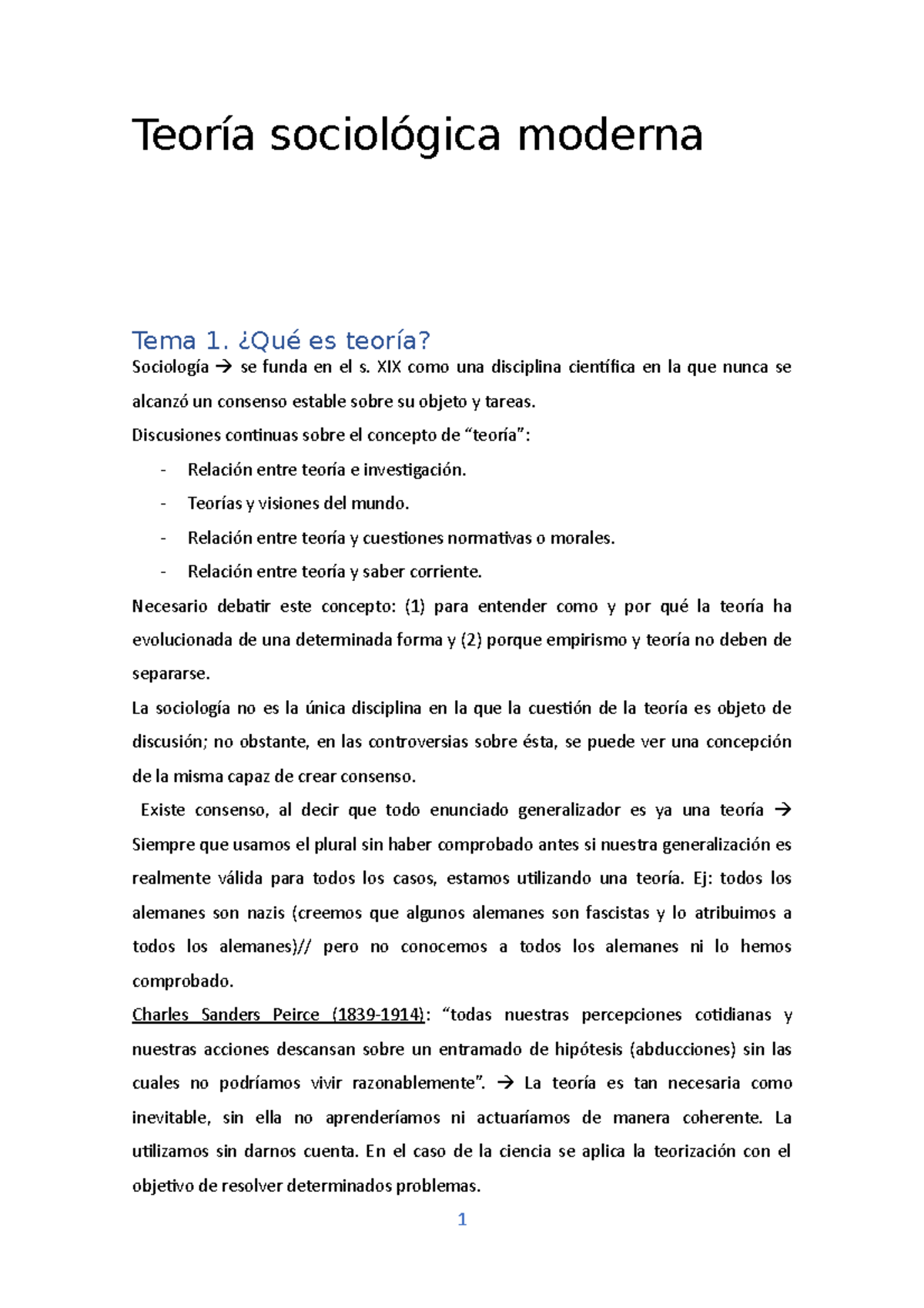 Teoría sociológica moderna

Tema 1. ¿Qué es teoría?

Sociología → se funda en el s. XIX como una disciplina científica en la que nunca se alcanzó un consenso estable sobre su objeto y tareas.

Discusiones continuas sobre el concepto de “teoría”:

- Relación entre teoría e investigación.
- Teorías y visiones del mundo.
- Relación entre teoría y cuestiones normativas o morales.
- Relación entre teoría y saber corriente.

Necesario debatir este concepto: (1) para entender como y por qué la teoría ha evolucionada de una determinada forma y (2) porque empirismo y teoría no deben de separarse.

La sociología no es la única disciplina en la que la cuestión de la teoría es objeto de discusión; no obstante, en las controversias sobre ésta, se puede ver una concepción de la misma capaz de crear consenso.

Existe consenso, al decir que todo enunciado generalizador es ya una teoría → Siempre que usamos el plural sin haber comprobado antes si nuestra generalización es realmente válida para todos los casos, estamos utilizando una teoría. Ej: todos los alemanes son nazis (creemos que algunos alemanes son fascistas y lo atribuimos a todos los alemanes)// pero no conocemos a todos los alemanes ni lo hemos comprobado.

Charles Sanders Peirce (1839-1914): “todas nuestras percepciones cotidianas y nuestras acciones descansan sobre un entramado de hipótesis (abducciones) sin las cuales no podríamos vivir razonablemente”. → La teoría es tan necesaria como inevitable, sin ella no aprenderíamos ni actuaríamos de manera coherente. La utilizamos sin darnos cuenta. En el caso de la ciencia se aplica la teorización con el objetivo de resolver determinados problemas.

1